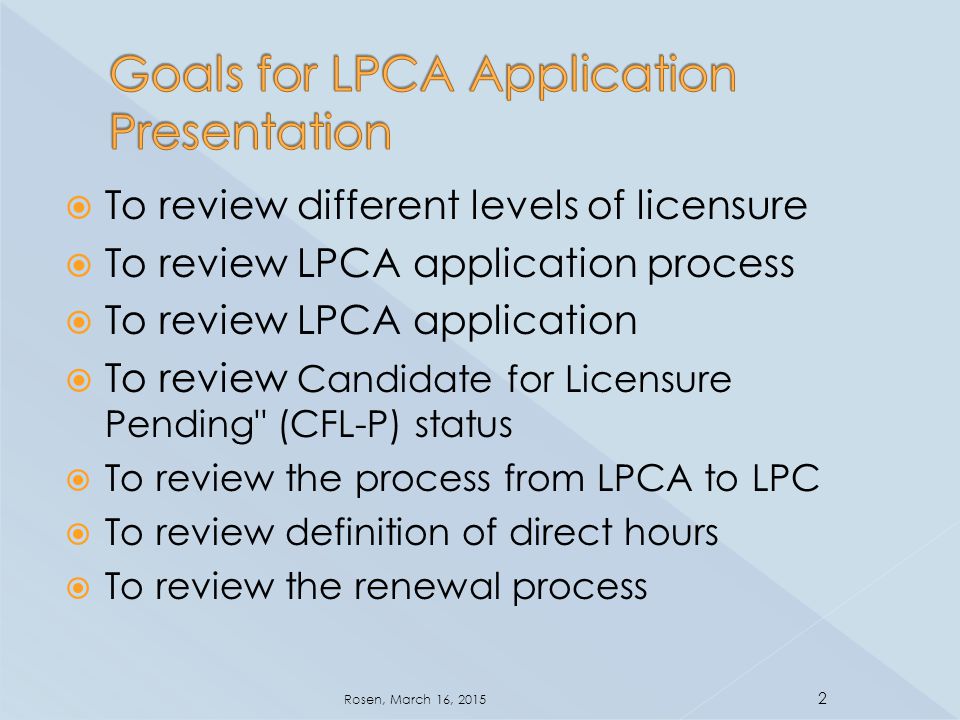 Goals for LPCA Application Presentation

To review different levels of licensure

To review LPCA application process

To review LPCA application

To review Candidate for Licensure Pending" (CFL-P) status

To review the process from LPCA to LPC

To review definition of direct hours

To review the renewal process

Rosen, March 16, 2015

2